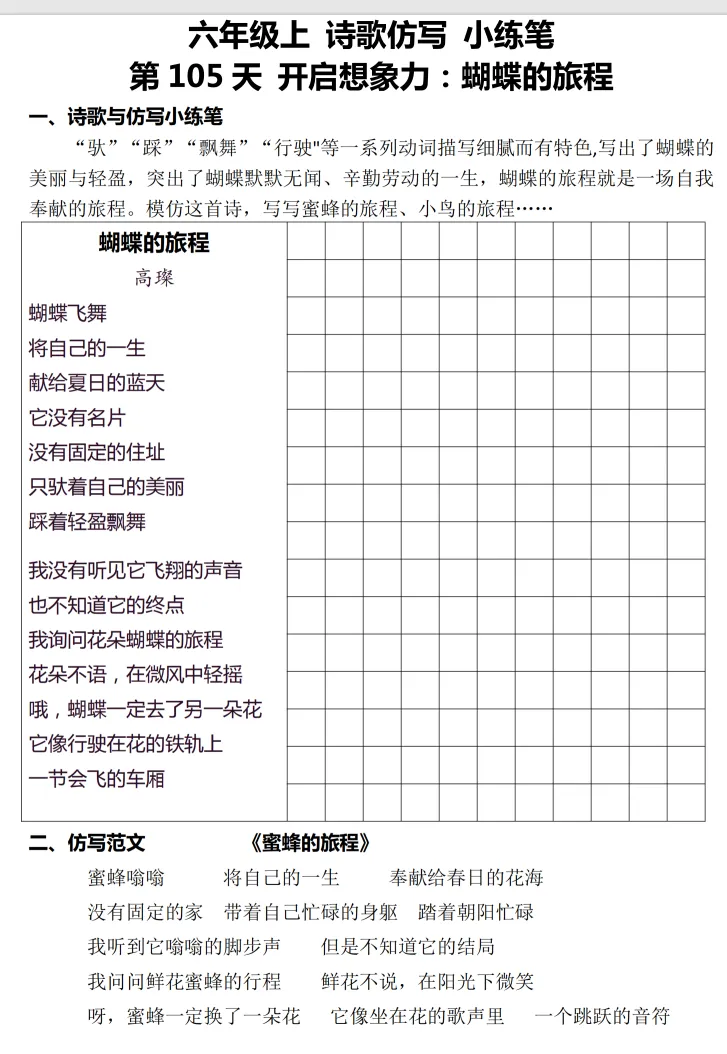 六年级上 诗歌仿写 小练笔
第 105 天 开启想象力：蝴蝶的旅程

一、诗歌与仿写小练笔

“驮”“踩”“飘舞”“行驶"等一系列动词描写细腻而有特色,写出了蝴蝶的美丽与轻盈，突出了蝴蝶默默无闻、辛勤劳动的一生，蝴蝶的旅程就是一场自我奉献的旅程。模仿这首诗，写写蜜蜂的旅程、小鸟的旅程……

蝴蝶的旅程
高璨

蝴蝶飞舞
将自己的一生
献给夏日的蓝天
它没有名片
没有固定的住址
只驮着自己的美丽
踩着轻盈飘舞

我没有听见它飞翔的声音
也不知道它的终点
我询问花朵蝴蝶的旅程
花朵不语，在微风中轻摇
哦，蝴蝶一定去了另一朵花
它像行驶在花的铁轨上
一节会飞的车厢

二、仿写范文 《蜜蜂的旅程》

蜜蜂嗡嗡 将自己的一生 奉献给春日的花海
没有固定的家 带着自己忙碌的身躯 踏着朝阳忙碌
我听到它嗡嗡的脚步声 但是不知道它的结局
我问问鲜花蜜蜂的行程 鲜花不说，在阳光下微笑
呀，蜜蜂一定换了一朵花 它像坐在花的歌声里 一个跳跃的音符